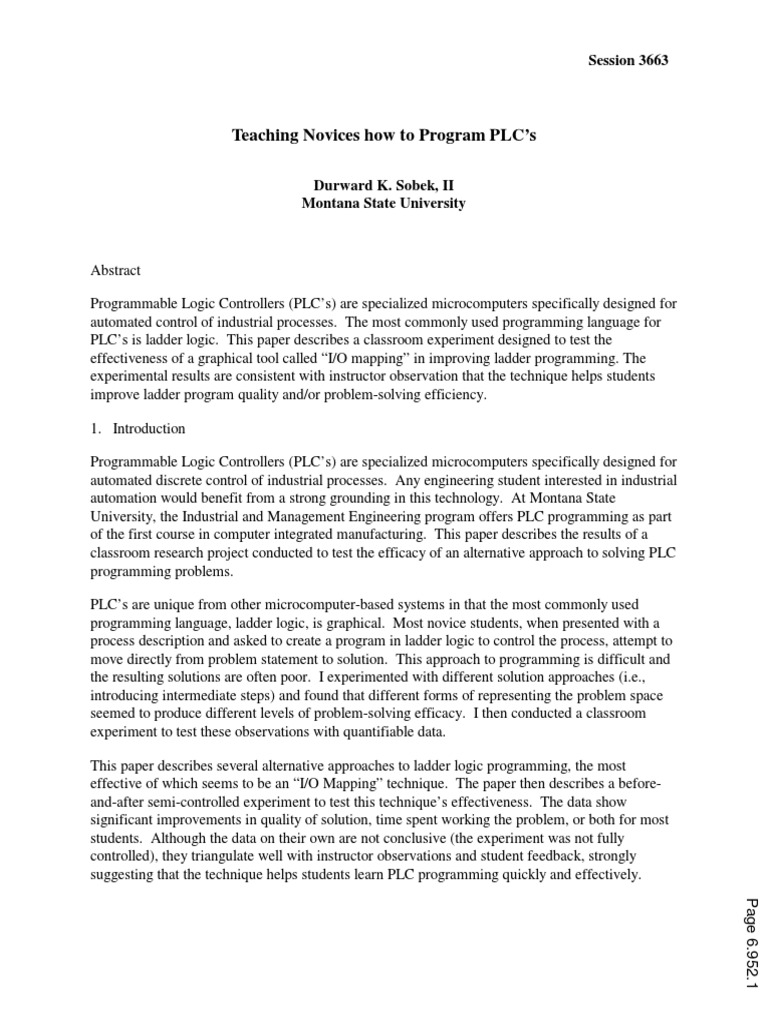 Session 3663

Teaching Novices how to Program PLC's

Durward K. Sobek, II
Montana State University

Abstract

Programmable Logic Controllers (PLC's) are specialized microcomputers specifically designed for automated control of industrial processes. The most commonly used programming language for PLC's is ladder logic. This paper describes a classroom experiment designed to test the effectiveness of a graphical tool called "I/O mapping" in improving ladder programming. The experimental results are consistent with instructor observation that the technique helps students improve ladder program quality and/or problem-solving efficiency.

1. Introduction

Programmable Logic Controllers (PLC's) are specialized microcomputers specifically designed for automated discrete control of industrial processes. Any engineering student interested in industrial automation would benefit from a strong grounding in this technology. At Montana State University, the Industrial and Management Engineering program offers PLC programming as part of the first course in computer integrated manufacturing. This paper describes the results of a classroom research project conducted to test the efficacy of an alternative approach to solving PLC programming problems.

PLC's are unique from other microcomputer-based systems in that the most commonly used programming language, ladder logic, is graphical. Most novice students, when presented with a process description and asked to create a program in ladder logic to control the process, attempt to move directly from problem statement to solution. This approach to programming is difficult and the resulting solutions are often poor. I experimented with different solution approaches (i.e., introducing intermediate steps) and found that different forms of representing the problem space seemed to produce different levels of problem-solving efficacy. I then conducted a classroom experiment to test these observations with quantifiable data.

This paper describes several alternative approaches to ladder logic programming, the most effective of which seems to be an "I/O Mapping" technique. The paper then describes a before-and-after semi-controlled experiment to test this technique's effectiveness. The data show significant improvements in quality of solution, time spent working the problem, or both for most students. Although the data on their own are not conclusive (the experiment was not fully controlled), they triangulate well with instructor observations and student feedback, strongly suggesting that the technique helps students learn PLC programming quickly and effectively.

Page 6.952.1